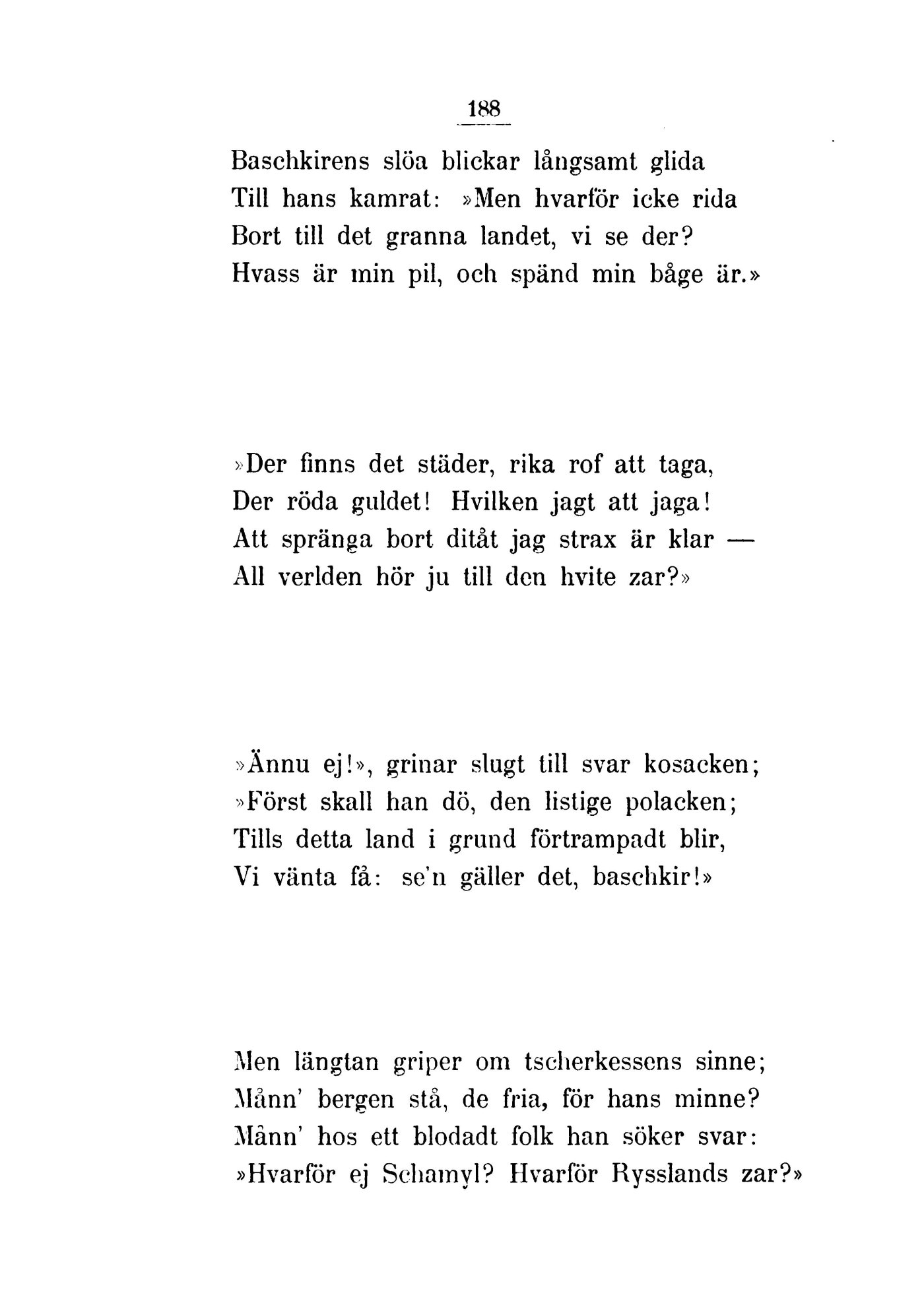 188

Baschkirens slöa blickar långsamt glida
Till hans kamrat: »Men hvarför icke rida
Bort till det granna landet, vi se der?
Hvass är min pil, och spänd min båge är.»

»Der finns det städer, rika rof att taga,
Der röda guldet! Hvilken jagt att jaga!
Att spränga bort ditåt jag strax är klar —
All verlden hör ju till den hvite zar?»

»Ännu ej!», grinar slugt till svar kosacken;
»Först skall han dö, den listige polacken;
Tills detta land i grund förtrampadt blir,
Vi vänta få: se'n gäller det, baschkir!»

Men längtan griper om tscherkessens sinne;
Månn' bergen stå, de fria, för hans minne?
Månn' hos ett blodadt folk han söker svar:
»Hvarför ej Schamyl? Hvarför Rysslands zar?»